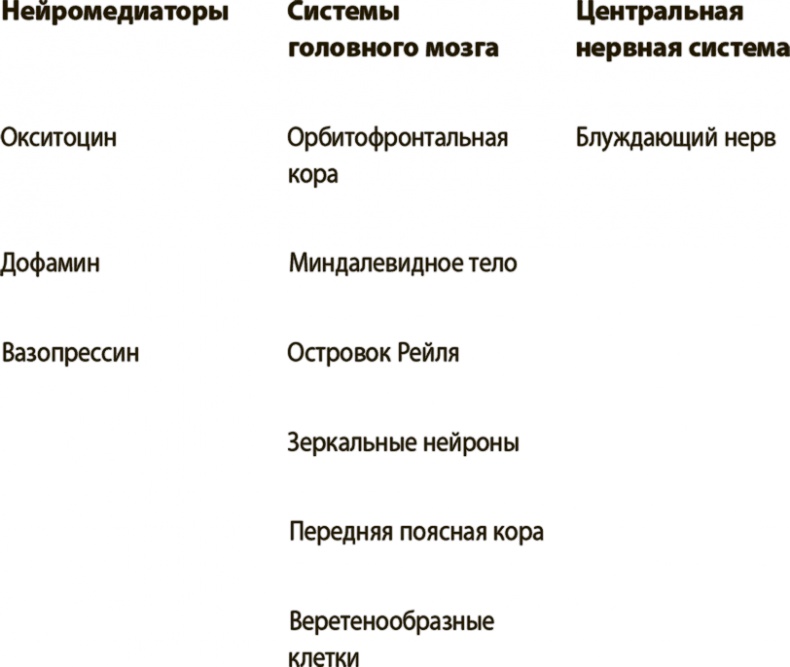 | Нейромедиаторы | Системы головного мозга | Центральная нервная система |
|---|---|---|
| Окситоцин | Орбитофронтальная кора | Блуждающий нерв |
| Дофамин | Миндалевидное тело | |
| Вазопрессин | Островок Рейля | |
| | Зеркальные нейроны | |
| | Передняя поясная кора | |
| | Веретенообразные клетки | |